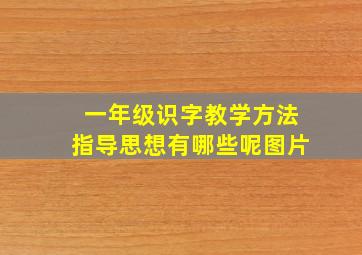 一年级识字教学方法
指导思想有哪些呢图片